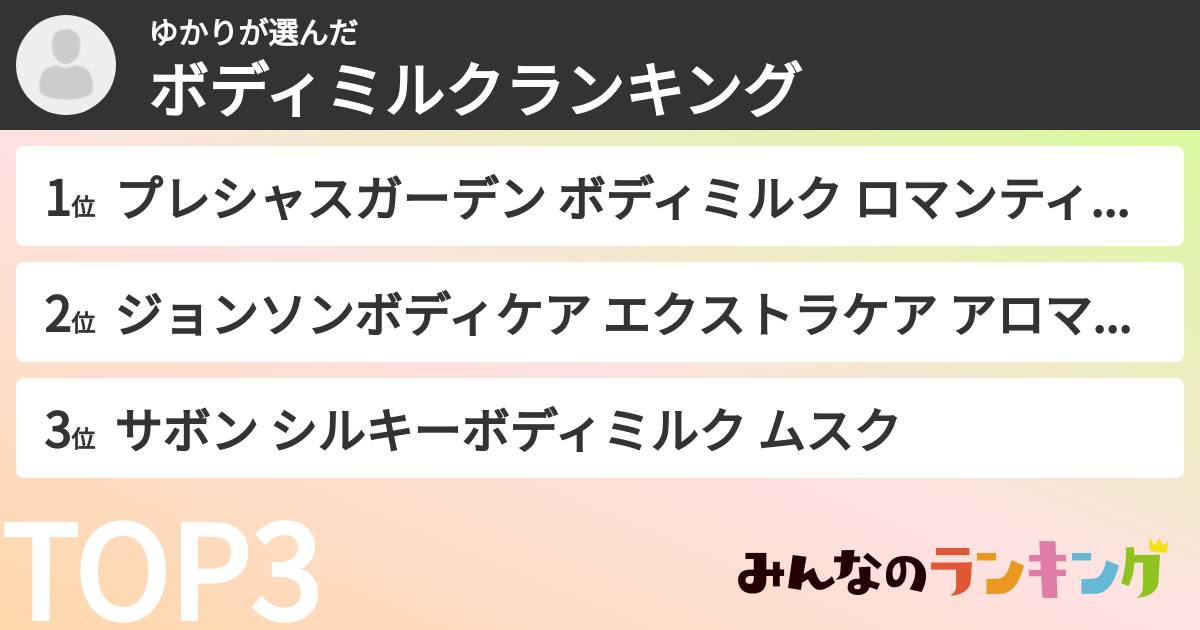 ゆかりが選んだ
ボディミルクランキング

1位 プレシャスガーデン ボディミルク ロマンティ...

2位 ジョンソンボディケア エクストラケア アロマ...

3位 サボン シルキーボディミルク ムスク

TOP3

みんなのランキング